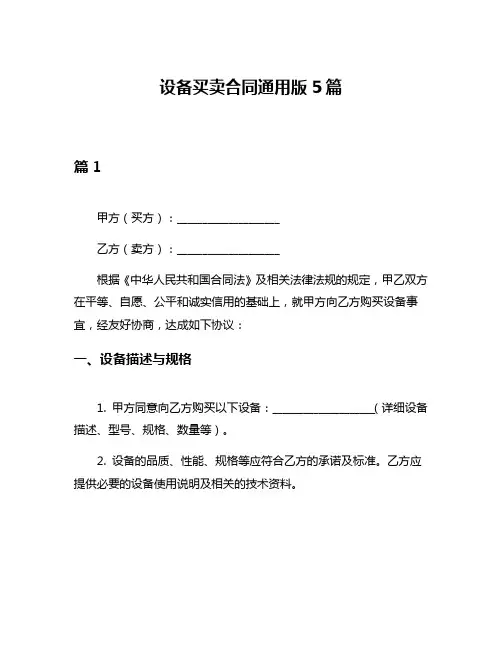 设备买卖合同通用版 5 篇

篇 1

甲方（买方）：__________________

乙方（卖方）：__________________

根据《中华人民共和国合同法》及相关法律法规的规定，甲乙双方在平等、自愿、公平和诚实信用的基础上，就甲方向乙方购买设备事宜，经友好协商，达成如下协议：

一、设备描述与规格

1. 甲方同意向乙方购买以下设备：__________________（详细设备描述、型号、规格、数量等）。

2. 设备的品质、性能、规格等应符合乙方的承诺及标准。乙方应提供必要的设备使用说明及相关的技术资料。